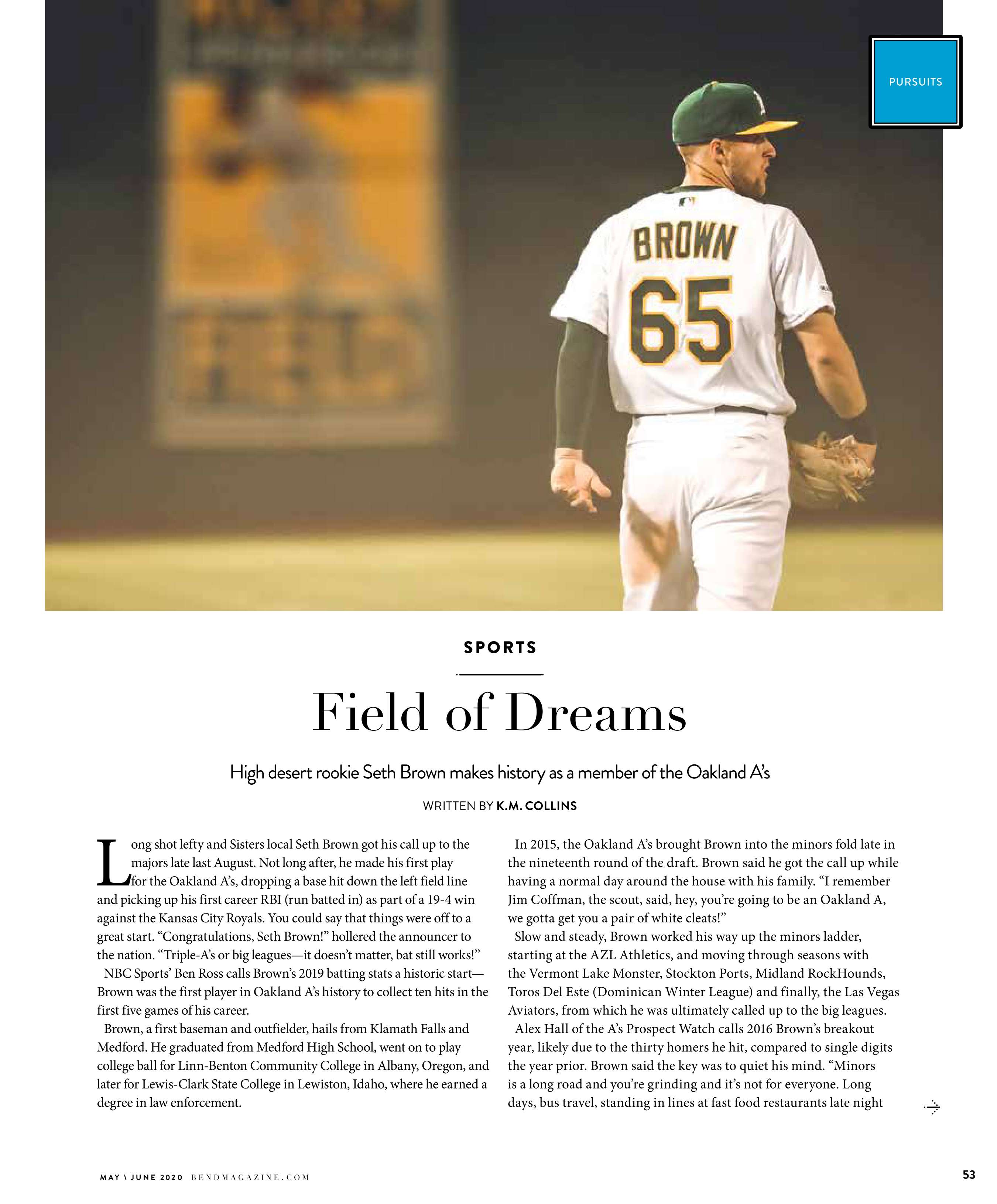 PURSUITS

BROWN
65

SPORTS

Field of Dreams

High desert rookie Seth Brown makes history as a member of the Oakland A's

WRITTEN BY K.M. COLLINS

Long shot lefty and Sisters local Seth Brown got his call up to the majors late last August. Not long after, he made his first play for the Oakland A's, dropping a base hit down the left field line and picking up his first career RBI (run batted in) as part of a 19-4 win against the Kansas City Royals. You could say that things were off to a great start. "Congratulations, Seth Brown!" hollered the announcer to the nation. "Triple-A's or big leagues—it doesn't matter, bat still works!"

NBC Sports' Ben Ross calls Brown's 2019 batting stats a historic start—Brown was the first player in Oakland A's history to collect ten hits in the first five games of his career.

Brown, a first baseman and outfielder, hails from Klamath Falls and Medford. He graduated from Medford High School, went on to play college ball for Linn-Benton Community College in Albany, Oregon, and later for Lewis-Clark State College in Lewiston, Idaho, where he earned a degree in law enforcement.

In 2015, the Oakland A's brought Brown into the minors fold late in the nineteenth round of the draft. Brown said he got the call up while having a normal day around the house with his family. "I remember Jim Coffman, the scout, said, hey, you're going to be an Oakland A, we gotta get you a pair of white cleats!"

Slow and steady, Brown worked his way up the minors ladder, starting at the AZL Athletics, and moving through seasons with the Vermont Lake Monster, Stockton Ports, Midland RockHounds, Toros Del Este (Dominican Winter League) and finally, the Las Vegas Aviators, from which he was ultimately called up to the big leagues.

Alex Hall of the A's Prospect Watch calls 2016 Brown's breakout year, likely due to the thirty homers he hit, compared to single digits the year prior. Brown said the key was to quiet his mind. "Minors is a long road and you're grinding and it's not for everyone. Long days, bus travel, standing in lines at fast food restaurants late night

MAY \ JUNE 2020 BENDMAGAZINE.COM

53